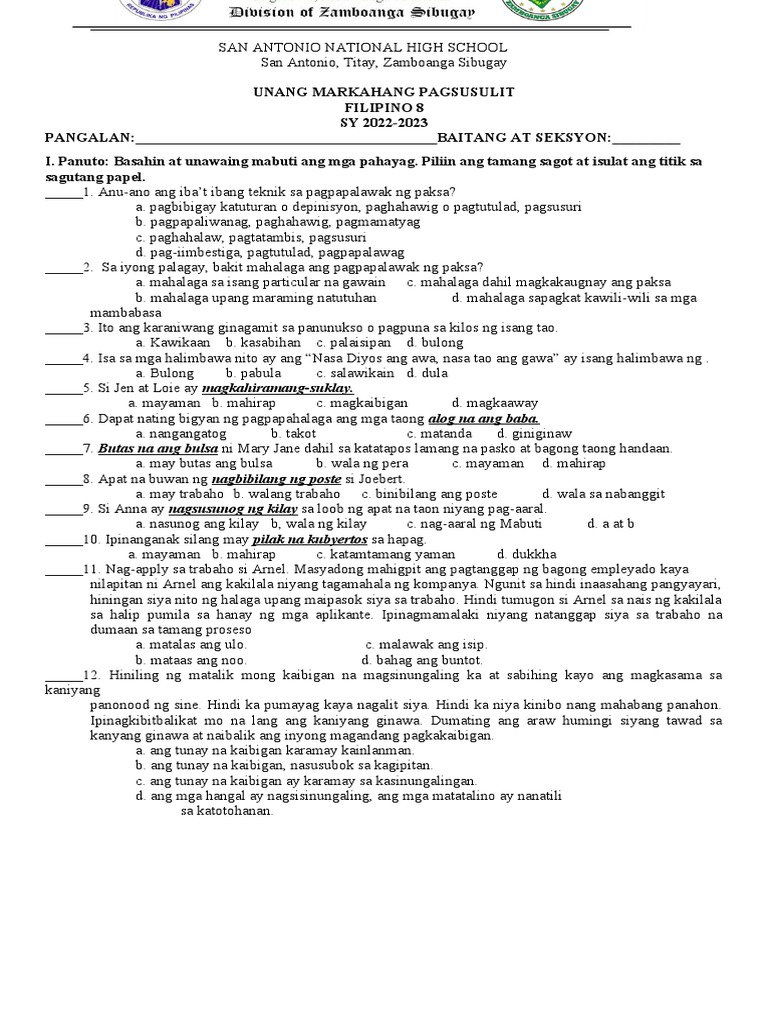 Division of Zamboanga Sibugay

SAN ANTONIO NATIONAL HIGH SCHOOL
San Antonio, Titay, Zamboanga Sibugay

UNANG MARKAHANG PAGSUSULIT
FILIPINO 8
SY 2022-2023

PANGALAN:________________________________________BAITANG AT SEKSYON:__________

I. Panuto: Basahin at unawaing mabuti ang mga pahayag. Piliin ang tamang sagot at isulat ang titik sa sagutang papel.

______1. Anu-ano ang iba't ibang teknik sa pagpapalawak ng paksa?
a. pagbibigay katuturan o depinisyon, paghahawig o pagtutulad, pagsusuri
b. pagpapaliwanag, paghahawig, pagmamatyag
c. paghahalaw, pagtatambis, pagsusuri
d. pag-iimbestiga, pagtutulad, pagpapalawag

______2. Sa iyong palagay, bakit mahalaga ang pagpapalawak ng paksa?
a. mahalaga sa isang particular na gawain c. mahalaga dahil magkakaugnay ang paksa
b. mahalaga upang maraming natutuhan d. mahalaga sapagkat kawili-wili sa mga mambabasa

______3. Ito ang karaniwang ginagamit sa panunukso o pagpuna sa kilos ng isang tao.
a. Kawikaan b. kasabihan c. palaisipan d. bulong

______4. Isa sa mga halimbawa nito ay ang "Nasa Diyos ang awa, nasa tao ang gawa" ay isang halimbawa ng .
a. Bulong b. pabula c. salawikain d. dula

______5. Si Jen at Loie ay magkahiramang-suklay.
a. mayaman b. mahirap c. magkaibigan d. magkaaway

______6. Dapat nating bigyan ng pagpapahalaga ang mga taong alog na ang baba.
a. nangangatog b. takot c. matanda d. giniginaw

______7. Butas na ang bulsa ni Mary Jane dahil sa katatapos lamang na pasko at bagong taong handaan.
a. may butas ang bulsa b. wala ng pera c. mayaman d. mahirap

______8. Apat na buwan ng nagbibilang ng poste si Joebert.
a. may trabaho b. walang trabaho c. binibilang ang poste d. wala sa nabanggit

______9. Si Anna ay nagsusunog ng kilay sa loob ng apat na taon niyang pag-aaral.
a. nasunog ang kilay b, wala ng kilay c. nag-aaral ng Mabuti d. a at b

______10. Ipinanganak silang may pilak na kubyertos sa hapag.
a. mayaman b. mahirap c. katamtamang yaman d. dukkha

______11. Nag-apply sa trabaho si Arnel. Masyadong mahigpit ang pagtanggap ng bagong empleyado kaya nilapitan ni Arnel ang kakilala niyang tagamahala ng kompanya. Ngunit sa hindi inaasahang pangyayari, hiningan siya nito ng halaga upang maipasok siya sa trabaho. Hindi tumugon si Arnel sa nais ng kakilala sa halip pumila sa hanay ng mga aplikante. Ipinagmamalaki niyang natanggap siya sa trabaho na dumaan sa tamang proseso
a. matalas ang ulo. c. malawak ang isip.
b. mataas ang noo. d. bahag ang buntot.

______12. Hiniling ng matalik mong kaibigan na magsinungaling ka at sabihing kayo ang magkasama sa kaniyang panonood ng sine. Hindi ka pumayag kaya nagalit siya. Hindi ka niya kinibo nang mahabang panahon. Ipinagkibitbalikat mo na lang ang kaniyang ginawa. Dumating ang araw humingi siyang tawad sa kanyang ginawa at naibalik ang inyong magandang pagkakaibigan.
a. ang tunay na kaibigan karamay kainlanman.
b. ang tunay na kaibigan, nasusubok sa kagipitan.
c. ang tunay na kaibigan ay karamay sa kasinungalingan.
d. ang mga hangal ay nagsisinungaling, ang mga matatalino ay nanatili sa katotohanan.